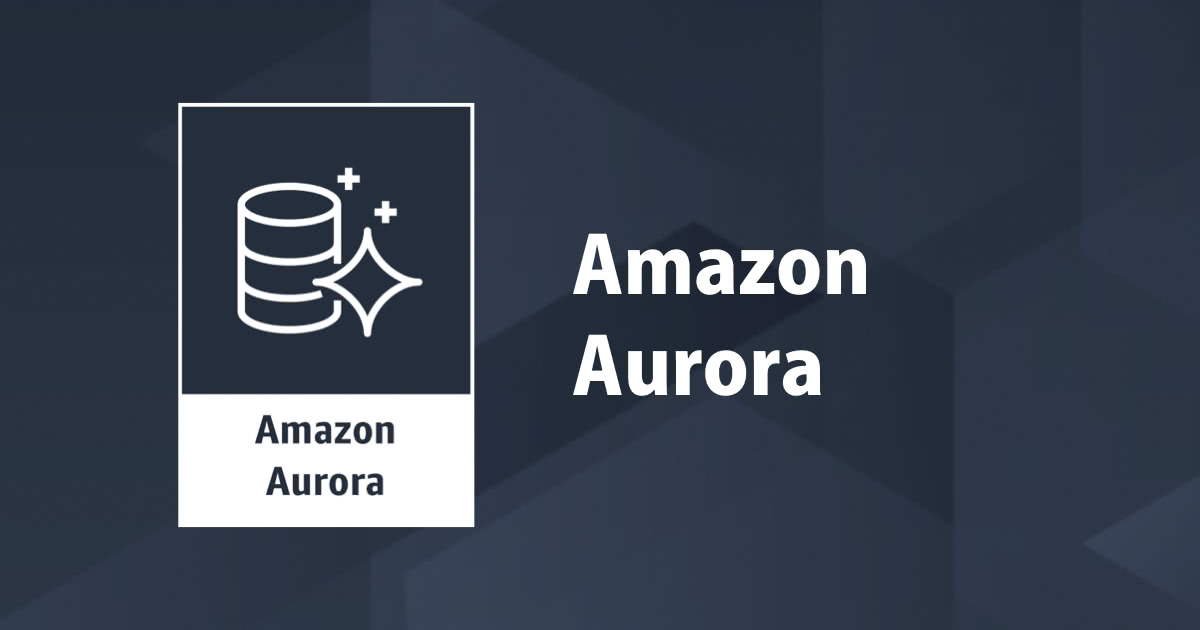 Amazon
Aurora

Amazon
Aurora